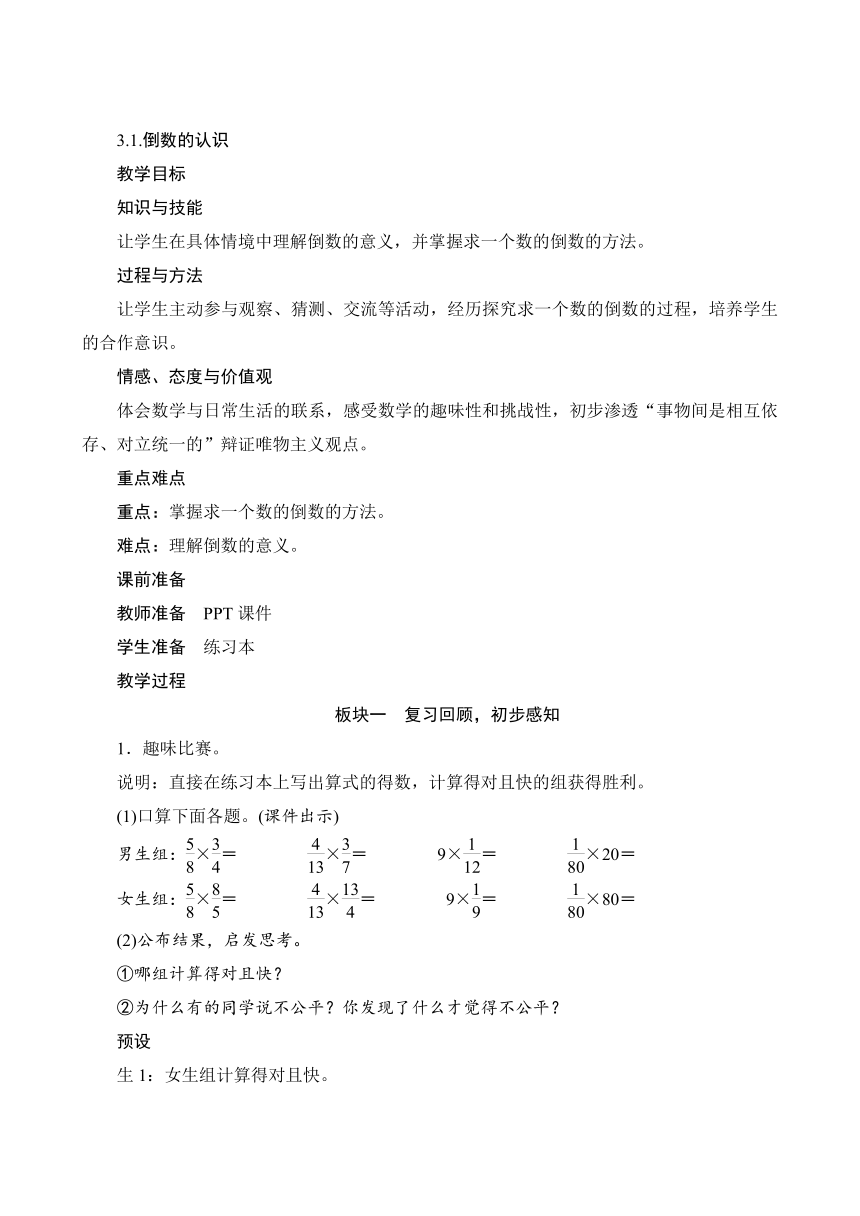 3.1.倒数的认识

教学目标

知识与技能

让学生在具体情境中理解倒数的意义，并掌握求一个数的倒数的方法。

过程与方法

让学生主动参与观察、猜测、交流等活动，经历探究求一个数的倒数的过程，培养学生的合作意识。

情感、态度与价值观

体会数学与日常生活的联系，感受数学的趣味性和挑战性，初步渗透“事物间是相互依存、对立统一的”辩证唯物主义观点。

重点难点

重点：掌握求一个数的倒数的方法。

难点：理解倒数的意义。

课前准备

教师准备　PPT 课件

学生准备　练习本

教学过程

板块一　复习回顾，初步感知

1．趣味比赛。

说明：直接在练习本上写出算式的得数，计算得对且快的组获得胜利。

(1)口算下面各题。(课件出示)

男生组：$\frac{5}{8}\times\frac{3}{4}=$　$\frac{4}{13}\times\frac{3}{7}=$　$9\times\frac{1}{12}=$　$\frac{1}{80}\times20=$

女生组：$\frac{5}{8}\times\frac{8}{5}=$　$\frac{4}{13}\times\frac{13}{4}=$　$9\times\frac{1}{9}=$　$\frac{1}{80}\times80=$

(2)公布结果，启发思考。

①哪组计算得对且快？

②为什么有的同学说不公平？你发现了什么才觉得不公平？

预设

生 1：女生组计算得对且快。